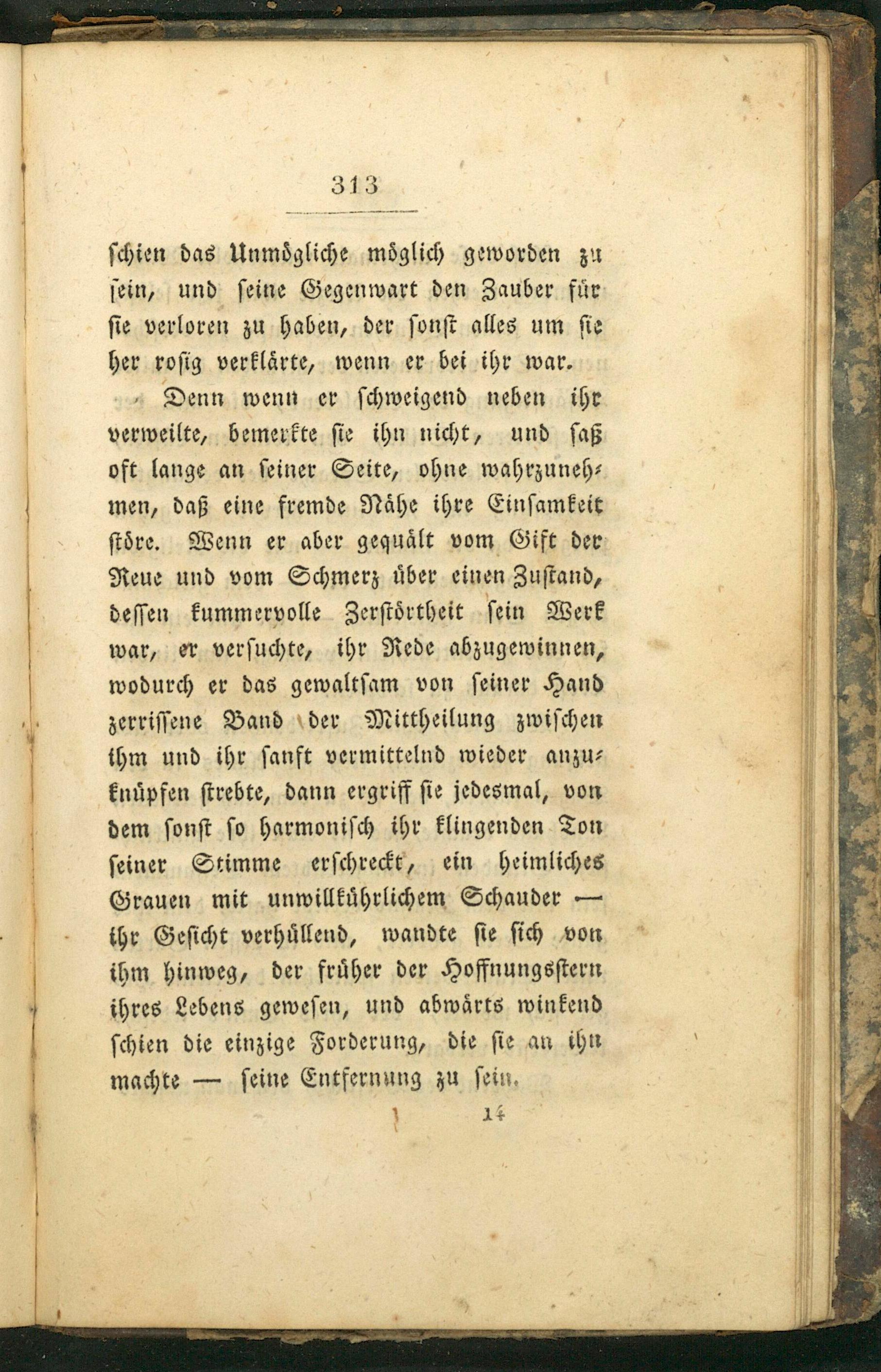 313

schien das Unmögliche möglich geworden zu sein, und seine Gegenwart den Zauber für sie verloren zu haben, der sonst alles um sie her rosig verklärte, wenn er bei ihr war.

Denn wenn er schweigend neben ihr verweilte, bemerkte sie ihn nicht, und saß oft lange an seiner Seite, ohne wahrzunehmen, daß eine fremde Nähe ihre Einsamkeit störe. Wenn er aber gequält vom Gift der Reue und vom Schmerz über einen Zustand, dessen kummervolle Zerstörtheit sein Werk war, er versuchte, ihr Rede abzugewinnen, wodurch er das gewaltsam von seiner Hand zerrissene Band der Mittheilung zwischen ihm und ihr sanft vermittelnd wieder anzuknüpfen strebte, dann ergriff sie jedesmal, von dem sonst so harmonisch ihr klingenden Ton seiner Stimme erschreckt, ein heimliches Grauen mit unwillkührlichem Schauder — ihr Gesicht verhüllend, wandte sie sich von ihm hinweg, der früher der Hoffnungsstern ihres Lebens gewesen, und abwärts winkend schien die einzige Forderung, die sie an ihn machte — seine Entfernung zu sein.

14